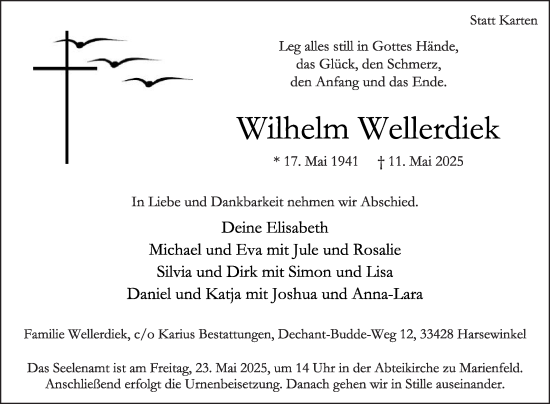 Statt Karten

Leg alles still in Gottes Hände,
das Glück, den Schmerz,
den Anfang und das Ende.

Wilhelm Wellerdiek

* 17. Mai 1941 † 11. Mai 2025

In Liebe und Dankbarkeit nehmen wir Abschied.

Deine Elisabeth
Michael und Eva mit Jule und Rosalie
Silvia und Dirk mit Simon und Lisa
Daniel und Katja mit Joshua und Anna-Lara

Familie Wellerdiek, c/o Karius Bestattungen, Dechant-Budde-Weg 12, 33428 Harsewinkel

Das Seelenamt ist am Freitag, 23. Mai 2025, um 14 Uhr in der Abteikirche zu Marienfeld. Anschließend erfolgt die Urnenbeisetzung. Danach gehen wir in Stille auseinander.